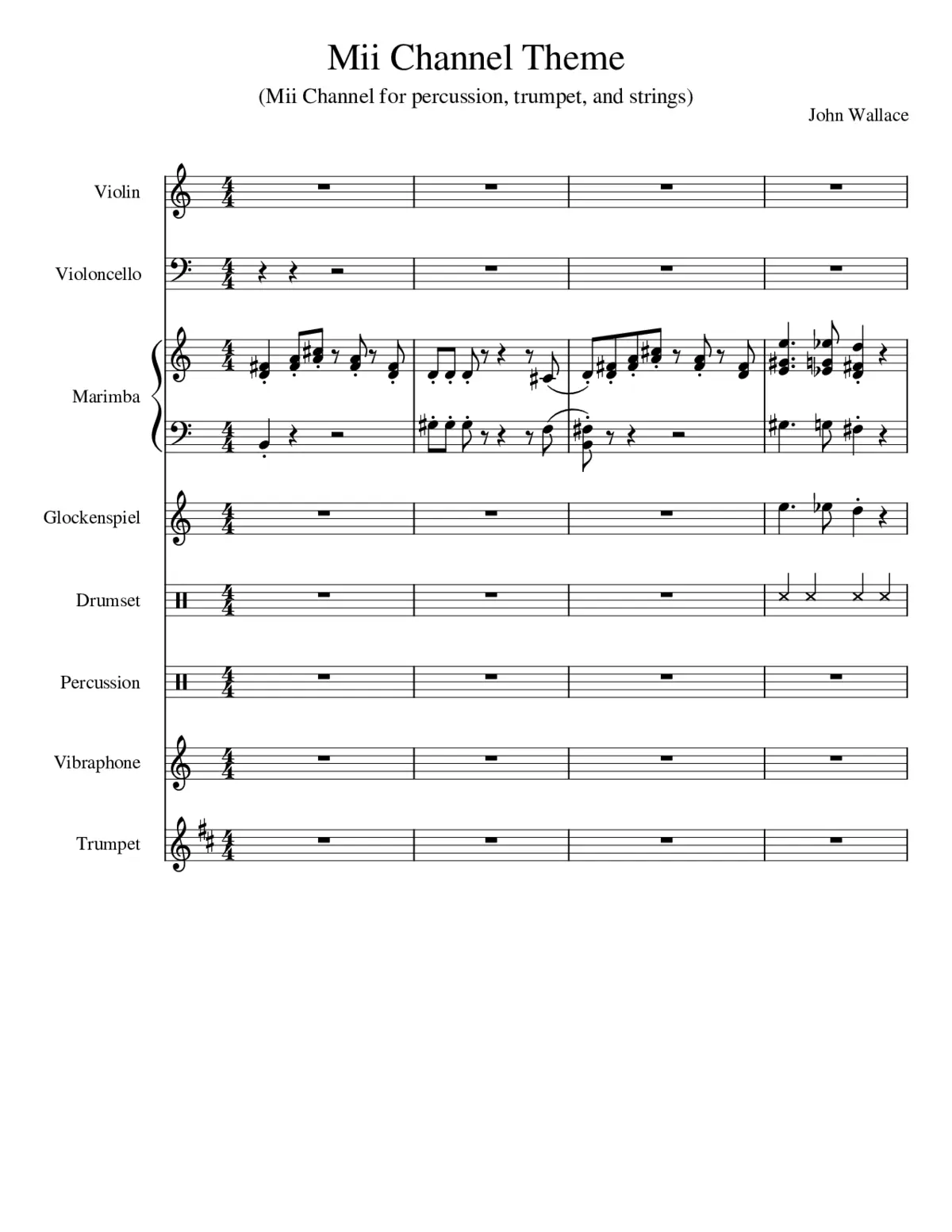 Mii Channel Theme

(Mii Channel for percussion, trumpet, and strings)

John Wallace

Violin

Violoncello

Marimba

Glockenspiel

Drumset

Percussion

Vibraphone

Trumpet